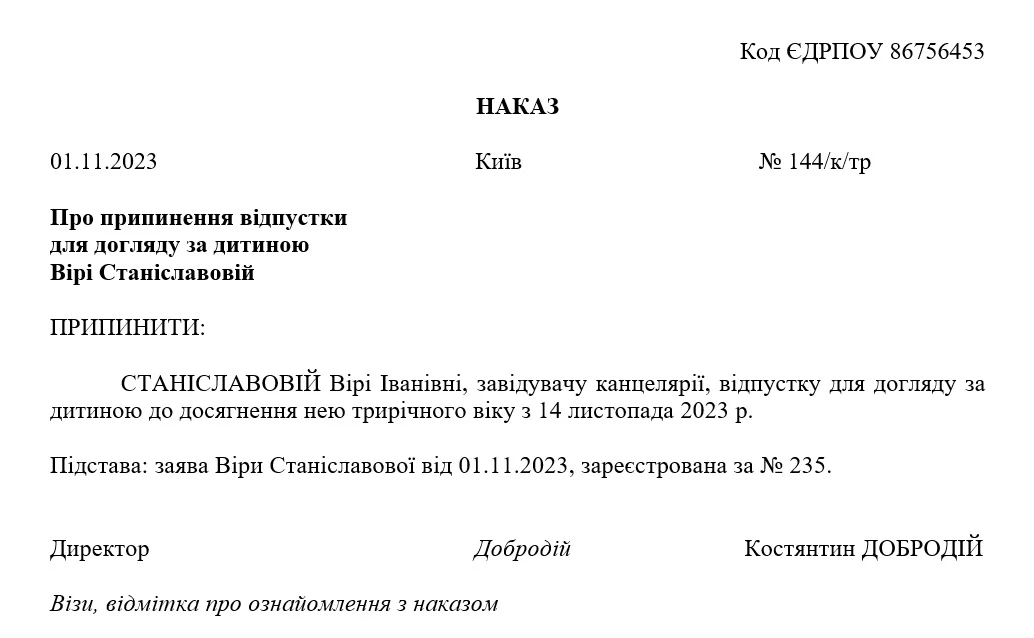 Код ЄДРПОУ 86756453

НАКАЗ

01.11.2023 Київ № 144/к/тр

Про припинення відпустки
для догляду за дитиною
Вірі Станіславовій

ПРИПИНИТИ:

СТАНІСЛАВОВІЙ Вірі Іванівні, завідувачу канцелярії, відпустку для догляду за дитиною до досягнення нею трирічного віку з 14 листопада 2023 р.

Підстава: заява Віри Станіславової від 01.11.2023, зареєстрована за № 235.

Директор Добродій Костянтин ДОБРОДІЙ

Візи, відмітка про ознайомлення з наказом